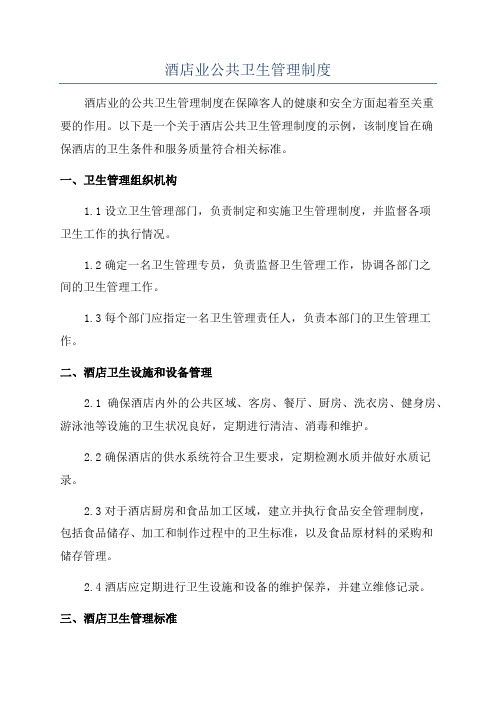 酒店业公共卫生管理制度

酒店业的公共卫生管理制度在保障客人的健康和安全方面起着至关重要的作用。以下是一个关于酒店公共卫生管理制度的示例，该制度旨在确保酒店的卫生条件和服务质量符合相关标准。

一、卫生管理组织机构

1.1 设立卫生管理部门，负责制定和实施卫生管理制度，并监督各项卫生工作的执行情况。

1.2 确定一名卫生管理专员，负责监督卫生管理工作，协调各部门之间的卫生管理工作。

1.3 每个部门应指定一名卫生管理责任人，负责本部门的卫生管理工作。

二、酒店卫生设施和设备管理

2.1 确保酒店内外的公共区域、客房、餐厅、厨房、洗衣房、健身房、游泳池等设施的卫生状况良好，定期进行清洁、消毒和维护。

2.2 确保酒店的供水系统符合卫生要求，定期检测水质并做好水质记录。

2.3 对于酒店厨房和食品加工区域，建立并执行食品安全管理制度，包括食品储存、加工和制作过程中的卫生标准，以及食品原材料的采购和储存管理。

2.4 酒店应定期进行卫生设施和设备的维护保养，并建立维修记录。

三、酒店卫生管理标准